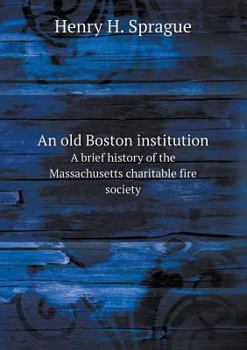 Henry H. Sprague

An old Boston institution
A brief history of the Massachusetts charitable fire society